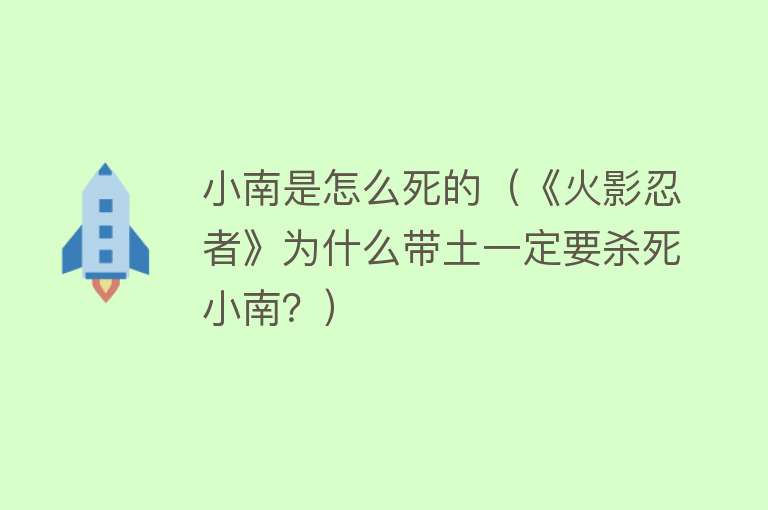 小南是怎么死的（《火影忍者》为什么带土一定要杀死小南？）